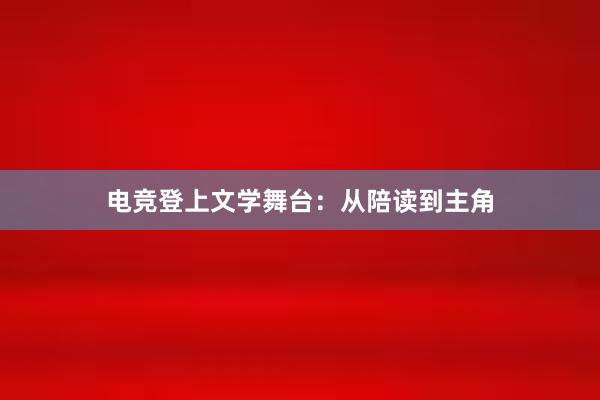 电竞登上文学舞台：从陪读到主角